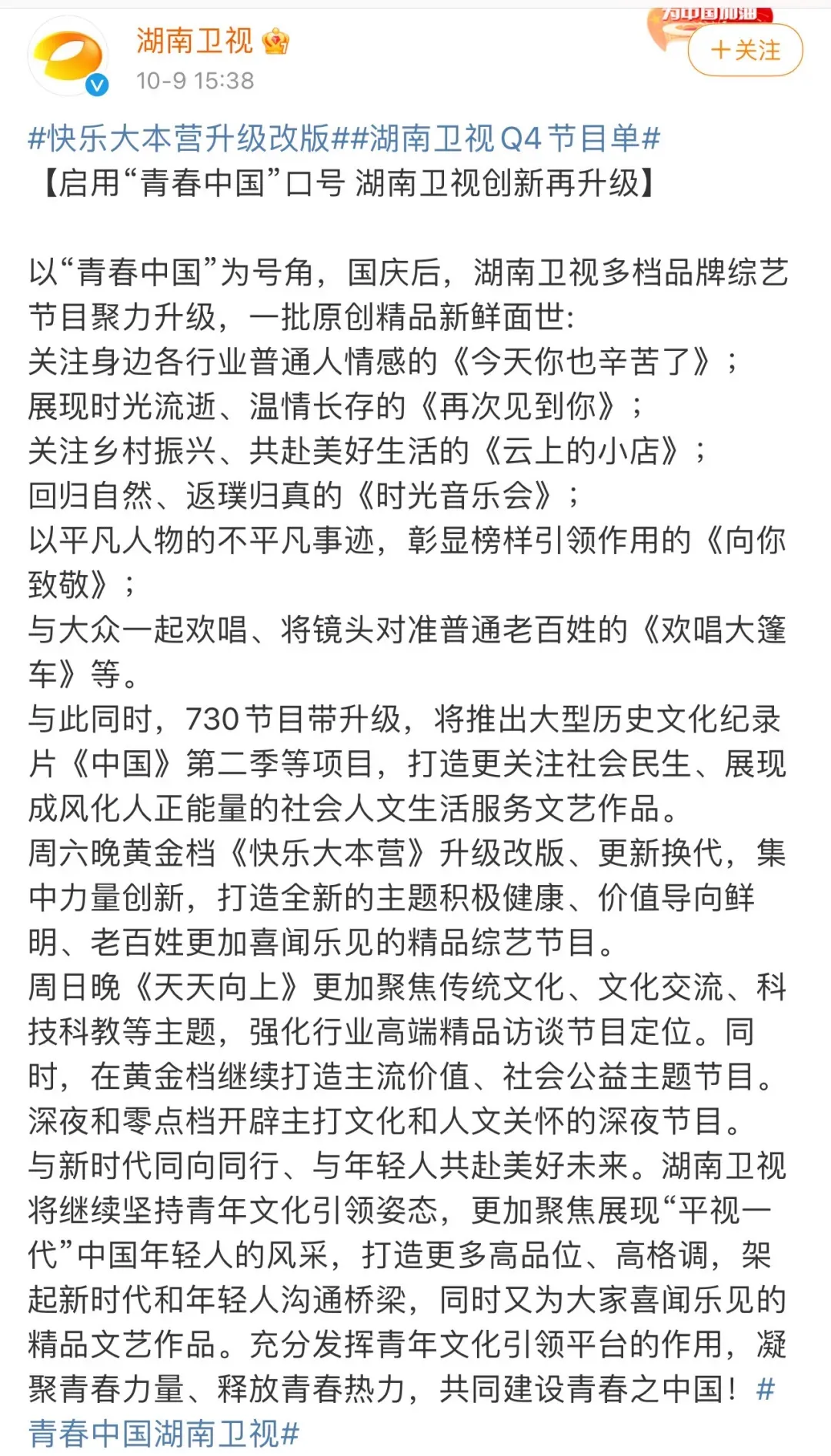 湖南卫视
10-9 15:38
为中国加油
＋关注

#快乐大本营升级改版##湖南卫视Q4节目单#
【启用“青春中国”口号 湖南卫视创新再升级】

以“青春中国”为号角，国庆后，湖南卫视多档品牌综艺节目聚力升级，一批原创精品新鲜面世:
关注身边各行业普通人情感的《今天你也辛苦了》；
展现时光流逝、温情长存的《再次见到你》；
关注乡村振兴、共赴美好生活的《云上的小店》；
回归自然、返璞归真的《时光音乐会》；
以平凡人物的不平凡事迹，彰显榜样引领作用的《向你致敬》；
与大众一起欢唱、将镜头对准普通老百姓的《欢唱大篷车》等。
与此同时，730节目带升级，将推出大型历史文化纪录片《中国》第二季等项目，打造更关注社会民生、展现成风化人正能量的社会人文生活服务文艺作品。
周六晚黄金档《快乐大本营》升级改版、更新换代，集中力量创新，打造全新的主题积极健康、价值导向鲜明、老百姓更加喜闻乐见的精品综艺节目。
周日晚《天天向上》更加聚焦传统文化、文化交流、科技科教等主题，强化行业高端精品访谈节目定位。同时，在黄金档继续打造主流价值、社会公益主题节目。
深夜和零点档开辟主打文化和人文关怀的深夜节目。
与新时代同向同行、与年轻人共赴美好未来。湖南卫视将继续坚持青年文化引领姿态，更加聚焦展现“平视一代”中国年轻人的风采，打造更多高品位、高格调，架起新时代和年轻人沟通桥梁，同时又为大家喜闻乐见的精品文艺作品。充分发挥青年文化引领平台的作用，凝聚青春力量、释放青春热力，共同建设青春之中国！#青春中国湖南卫视#